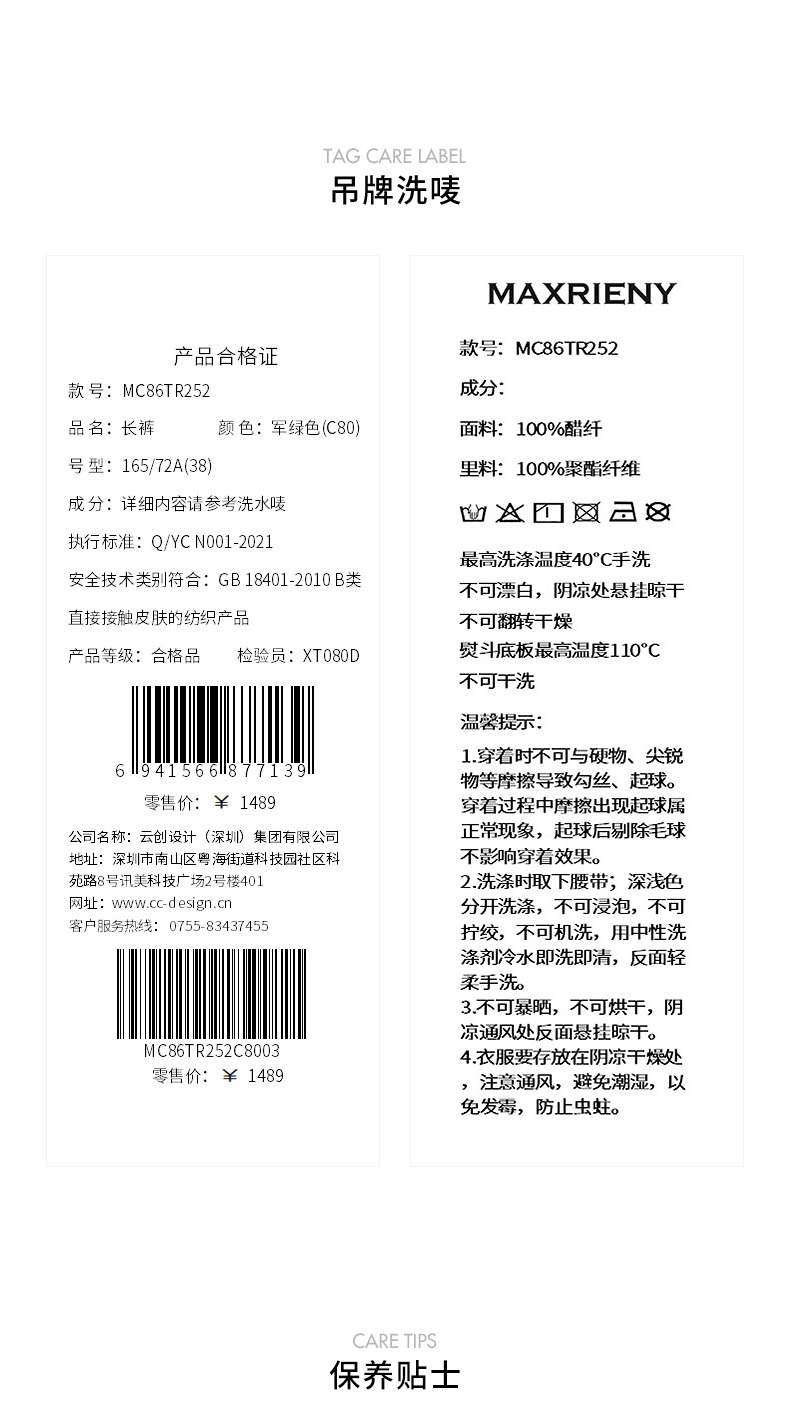 TAG CARE LABEL
吊牌洗唛

产品合格证

款号：MC86TR252

品名：长裤　　　　颜色：军绿色(C80)

号型：165/72A(38)

成分：详细内容请参考洗水唛

执行标准：Q/YC N001-2021

安全技术类别符合：GB 18401-2010 B类

直接接触皮肤的纺织产品

产品等级：合格品　　检验员：XT080D

6 941566 877139

零售价：￥ 1489

公司名称：云创设计（深圳）集团有限公司
地址：深圳市南山区粤海街道科技园社区科苑路8号讯美科技广场2号楼401
网址：www.cc-design.cn
客户服务热线：0755-83437455

MC86TR252C8003
零售价：￥ 1489

MAXRIENY

款号：MC86TR252

成分：

面料：100%醋纤

里料：100%聚酯纤维

最高洗涤温度40°C手洗
不可漂白，阴凉处悬挂晾干
不可翻转干燥
熨斗底板最高温度110°C
不可干洗

温馨提示：

1.穿着时不可与硬物、尖锐物等摩擦导致勾丝、起球。穿着过程中摩擦出现起球属正常现象，起球后剔除毛球不影响穿着效果。
2.洗涤时取下腰带；深浅色分开洗涤，不可浸泡，不可拧绞，不可机洗，用中性洗涤剂冷水即洗即清，反面轻柔手洗。
3.不可暴晒，不可烘干，阴凉通风处反面悬挂晾干。
4.衣服要存放在阴凉干燥处，注意通风，避免潮湿，以免发霉，防止虫蛀。

CARE TIPS
保养贴士